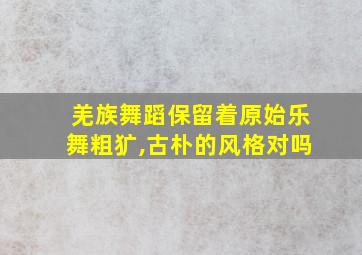 羌族舞蹈保留着原始乐舞粗犷,古朴的风格对吗